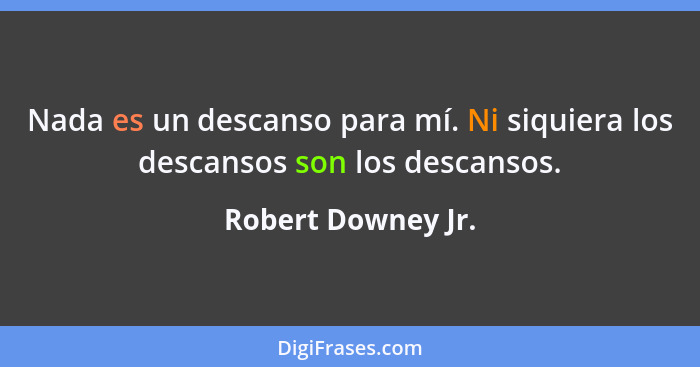 Nada es un descanso para mí. Ni siquiera los descansos son los descansos.

Robert Downey Jr.

DigiFrases.com